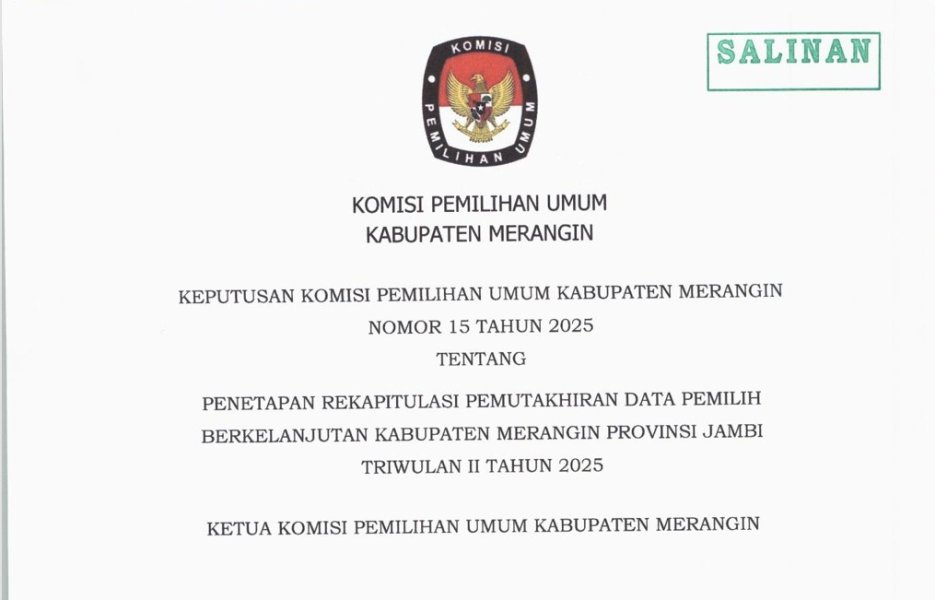 SALINAN

KOMISI
PEMILIHAN UMUM

KOMISI PEMILIHAN UMUM
KABUPATEN MERANGIN

KEPUTUSAN KOMISI PEMILIHAN UMUM KABUPATEN MERANGIN
NOMOR 15 TAHUN 2025
TENTANG

PENETAPAN REKAPITULASI PEMUTAKHIRAN DATA PEMILIH BERKELANJUTAN KABUPATEN MERANGIN PROVINSI JAMBI TRIWULAN II TAHUN 2025

KETUA KOMISI PEMILIHAN UMUM KABUPATEN MERANGIN